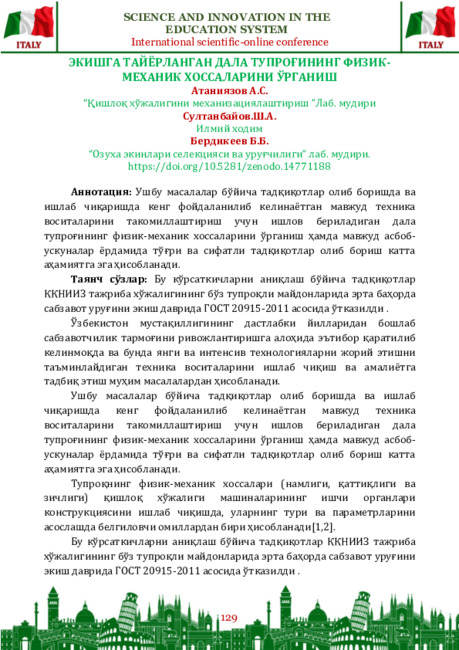 ITALY

SCIENCE AND INNOVATION IN THE EDUCATION SYSTEM
International scientific-online conference

ITALY

ЭКИШГА ТАЙЁРЛАНГАН ДАЛА ТУПРОҒИНИНГ ФИЗИК-МЕХАНИК ХОССАЛАРИНИ ЎРГАНИШ
Атаниязов А.С.
"Қишлоқ хўжалигини механизациялаштириш "Лаб. мудири
Султанбайов.Ш.А.
Илмий ходим
Бердикеев Б.Б.
"Озуха экинлари селекцияси ва уруғчилиги" лаб. мудири.
https://doi.org/10.5281/zenodo.14771188

Аннотация: Ушбу масалалар бўйича тадқиқотлар олиб боришда ва ишлаб чиқаришда кенг фойдаланилиб келинаётган мавжуд техника воситаларини такомиллаштириш учун ишлов бериладиган дала тупроғининг физик-механик хоссаларини ўрганиш ҳамда мавжуд асбоб-ускуналар ёрдамида тўғри ва сифатли тадқиқотлар олиб бориш катта аҳамиятга эга ҳисобланади.

Таянч сўзлар: Бу кўрсаткичларни аниқлаш бўйича тадқиқотлар ҚҚНИИЗ тажриба хўжалигининг бўз тупроқли майдонларида эрта баҳорда сабзавот уруғини экиш даврида ГОСТ 20915-2011 асосида ўтказилди .

Ўзбекистон мустақиллигининг дастлабки йилларидан бошлаб сабзавотчилик тармоғини ривожлантиришга алоҳида эътибор қаратилиб келинмоқда ва бунда янги ва интенсив технологияларни жорий этишни таъминлайдиган техника воситаларини ишлаб чиқиш ва амалиётга тадбиқ этиш муҳим масалалардан ҳисобланади.

Ушбу масалалар бўйича тадқиқотлар олиб боришда ва ишлаб чиқаришда кенг фойдаланилиб келинаётган мавжуд техника воситаларини такомиллаштириш учун ишлов бериладиган дала тупроғининг физик-механик хоссаларини ўрганиш ҳамда мавжуд асбоб-ускуналар ёрдамида тўғри ва сифатли тадқиқотлар олиб бориш катта аҳамиятга эга ҳисобланади.

Тупроқнинг физик-механик хоссалари (намлиги, қаттиқлиги ва зичлиги) қишлоқ хўжалиги машиналарининг ишчи органлари конструкциясини ишлаб чиқишда, уларнинг тури ва параметрларини асослашда белгиловчи омиллардан бири ҳисобланади[1,2].

Бу кўрсаткичларни аниқлаш бўйича тадқиқотлар ҚҚНИИЗ тажриба хўжалигининг бўз тупроқли майдонларида эрта баҳорда сабзавот уруғини экиш даврида ГОСТ 20915-2011 асосида ўтказилди .

129